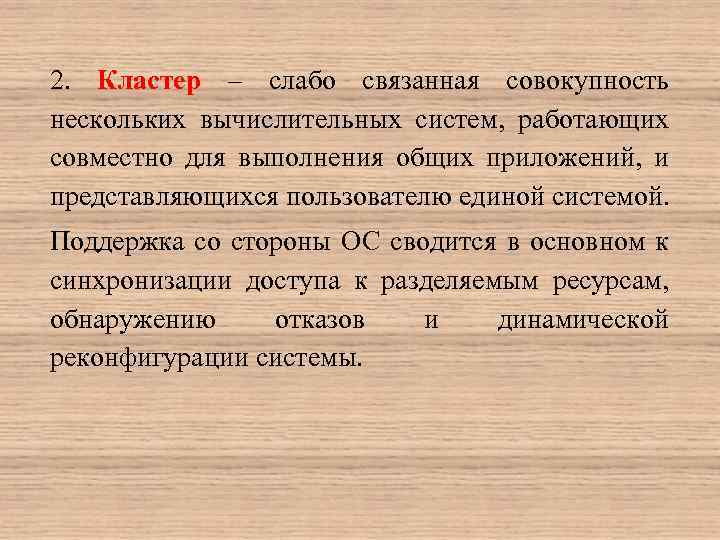 2. Кластер – слабо связанная совокупность нескольких вычислительных систем, работающих совместно для выполнения общих приложений, и представляющихся пользователю единой системой.

Поддержка со стороны ОС сводится в основном к синхронизации доступа к разделяемым ресурсам, обнаружению отказов и динамической реконфигурации системы.